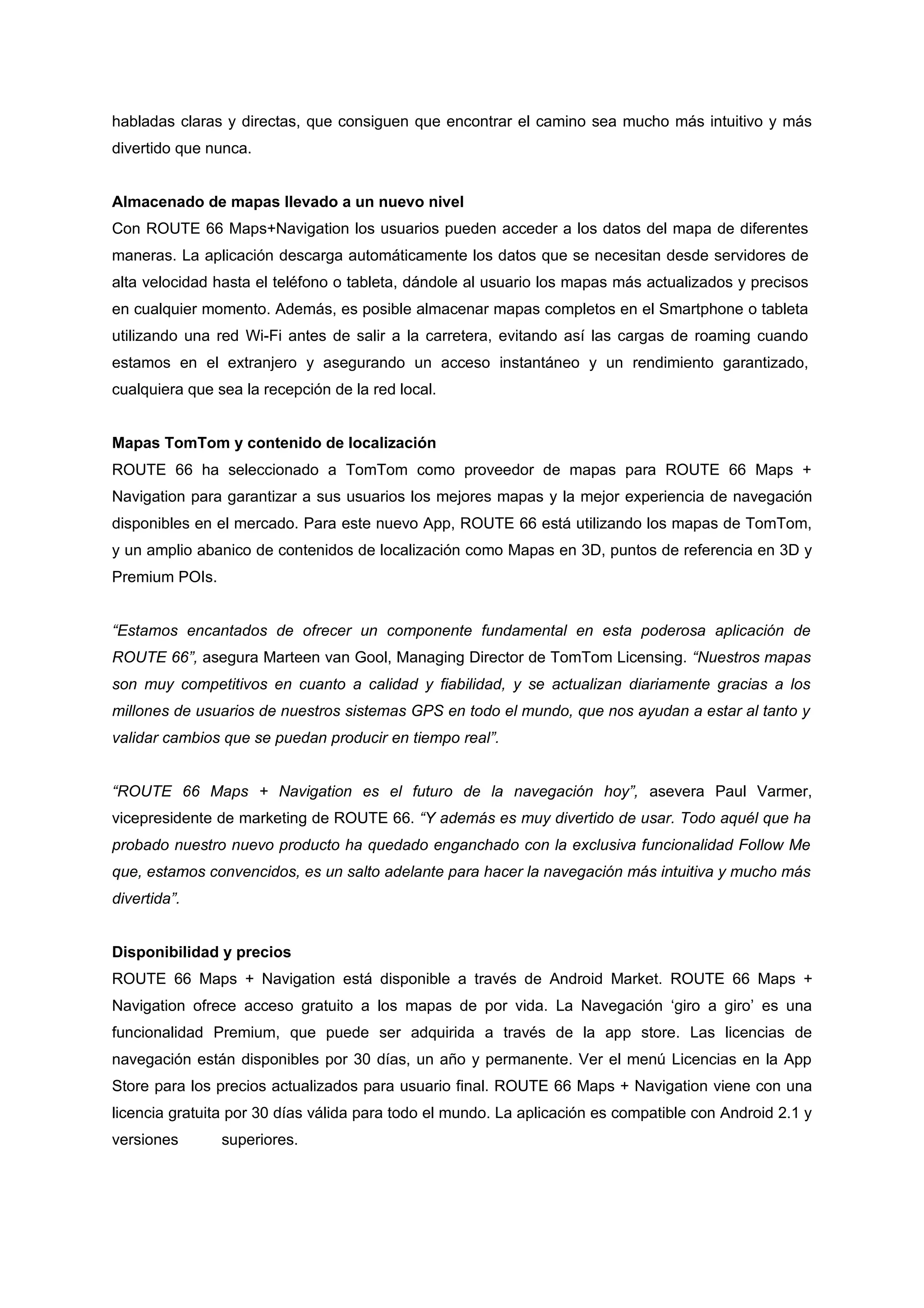 habladas claras y directas, que consiguen que encontrar el camino sea mucho más intuitivo y más divertido que nunca.

Almacenado de mapas llevado a un nuevo nivel
Con ROUTE 66 Maps+Navigation los usuarios pueden acceder a los datos del mapa de diferentes maneras. La aplicación descarga automáticamente los datos que se necesitan desde servidores de alta velocidad hasta el teléfono o tableta, dándole al usuario los mapas más actualizados y precisos en cualquier momento. Además, es posible almacenar mapas completos en el Smartphone o tableta utilizando una red Wi-Fi antes de salir a la carretera, evitando así las cargas de roaming cuando estamos en el extranjero y asegurando un acceso instantáneo y un rendimiento garantizado, cualquiera que sea la recepción de la red local.

Mapas TomTom y contenido de localización
ROUTE 66 ha seleccionado a TomTom como proveedor de mapas para ROUTE 66 Maps + Navigation para garantizar a sus usuarios los mejores mapas y la mejor experiencia de navegación disponibles en el mercado. Para este nuevo App, ROUTE 66 está utilizando los mapas de TomTom, y un amplio abanico de contenidos de localización como Mapas en 3D, puntos de referencia en 3D y Premium POIs.

“Estamos encantados de ofrecer un componente fundamental en esta poderosa aplicación de ROUTE 66”, asegura Marteen van Gool, Managing Director de TomTom Licensing. “Nuestros mapas son muy competitivos en cuanto a calidad y fiabilidad, y se actualizan diariamente gracias a los millones de usuarios de nuestros sistemas GPS en todo el mundo, que nos ayudan a estar al tanto y validar cambios que se puedan producir en tiempo real”.

“ROUTE 66 Maps + Navigation es el futuro de la navegación hoy”, asevera Paul Varmer, vicepresidente de marketing de ROUTE 66. “Y además es muy divertido de usar. Todo aquél que ha probado nuestro nuevo producto ha quedado enganchado con la exclusiva funcionalidad Follow Me que, estamos convencidos, es un salto adelante para hacer la navegación más intuitiva y mucho más divertida”.

Disponibilidad y precios
ROUTE 66 Maps + Navigation está disponible a través de Android Market. ROUTE 66 Maps + Navigation ofrece acceso gratuito a los mapas de por vida. La Navegación ‘giro a giro’ es una funcionalidad Premium, que puede ser adquirida a través de la app store. Las licencias de navegación están disponibles por 30 días, un año y permanente. Ver el menú Licencias en la App Store para los precios actualizados para usuario final. ROUTE 66 Maps + Navigation viene con una licencia gratuita por 30 días válida para todo el mundo. La aplicación es compatible con Android 2.1 y versiones superiores.